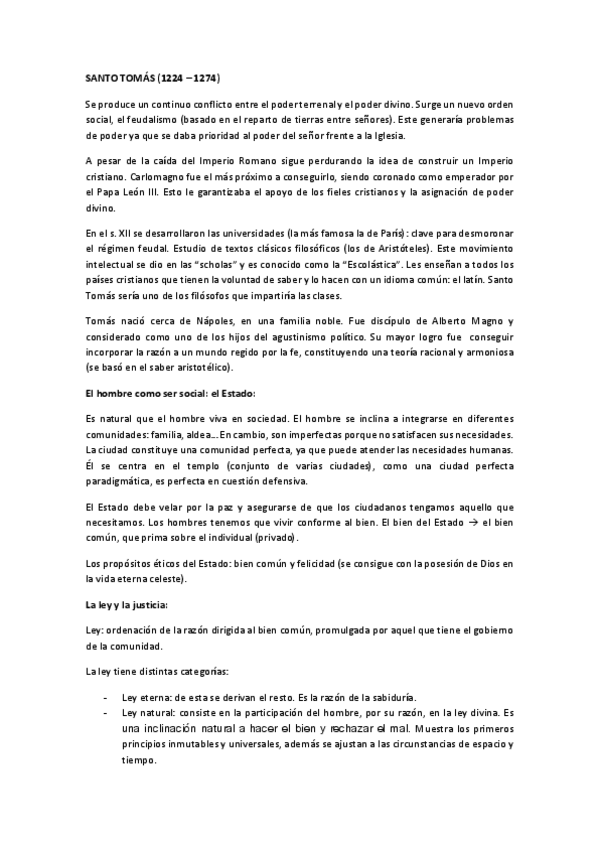 SANTO TOMÁS (1224 – 1274)

Se produce un continuo conflicto entre el poder terrenal y el poder divino. Surge un nuevo orden social, el feudalismo (basado en el reparto de tierras entre señores). Este generaría problemas de poder ya que se daba prioridad al poder del señor frente a la Iglesia.

A pesar de la caída del Imperio Romano sigue perdurando la idea de construir un Imperio cristiano. Carlomagno fue el más próximo a conseguirlo, siendo coronado como emperador por el Papa León III. Esto le garantizaba el apoyo de los fieles cristianos y la asignación de poder divino.

En el s. XII se desarrollaron las universidades (la más famosa la de París): clave para desmoronar el régimen feudal. Estudio de textos clásicos filosóficos (los de Aristóteles). Este movimiento intelectual se dio en las "scholas" y es conocido como la "Escolástica". Les enseñan a todos los países cristianos que tienen la voluntad de saber y lo hacen con un idioma común: el latín. Santo Tomás sería uno de los filósofos que impartiría las clases.

Tomás nació cerca de Nápoles, en una familia noble. Fue discípulo de Alberto Magno y considerado como uno de los hijos del agustinismo político. Su mayor logro fue conseguir incorporar la razón a un mundo regido por la fe, constituyendo una teoría racional y armoniosa (se basó en el saber aristotélico).

El hombre como ser social: el Estado:

Es natural que el hombre viva en sociedad. El hombre se inclina a integrarse en diferentes comunidades: familia, aldea... En cambio, son imperfectas porque no satisfacen sus necesidades. La ciudad constituye una comunidad perfecta, ya que puede atender las necesidades humanas. Él se centra en el templo (conjunto de varias ciudades), como una ciudad perfecta paradigmática, es perfecta en cuestión defensiva.

El Estado debe velar por la paz y asegurarse de que los ciudadanos tengamos aquello que necesitamos. Los hombres tenemos que vivir conforme al bien. El bien del Estado → el bien común, que prima sobre el individual (privado).

Los propósitos éticos del Estado: bien común y felicidad (se consigue con la posesión de Dios en la vida eterna celeste).

La ley y la justicia:

Ley: ordenación de la razón dirigida al bien común, promulgada por aquel que tiene el gobierno de la comunidad.

La ley tiene distintas categorías:

- Ley eterna: de esta se derivan el resto. Es la razón de la sabiduría.
- Ley natural: consiste en la participación del hombre, por su razón, en la ley divina. Es una inclinación natural a hacer el bien y rechazar el mal. Muestra los primeros principios inmutables y universales, además se ajustan a las circunstancias de espacio y tiempo.